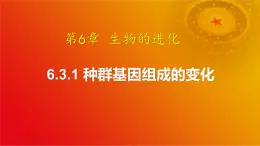 第6章 生物的进化

6.3.1 种群基因组成的变化